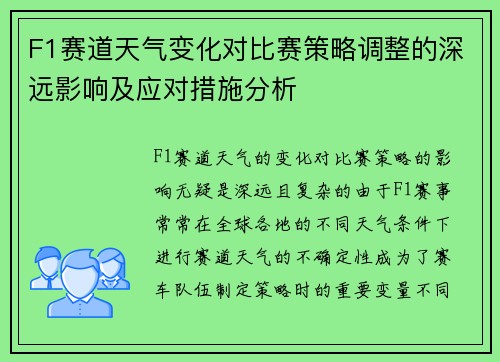 F1赛道天气变化对比赛策略调整的深远影响及应对措施分析

F1赛道天气的变化对比赛策略的影响无疑是深远且复杂的由于F1赛事常常在全球各地的不同天气条件下进行赛道天气的不确定性成为了赛车队伍制定策略时的重要变量不同